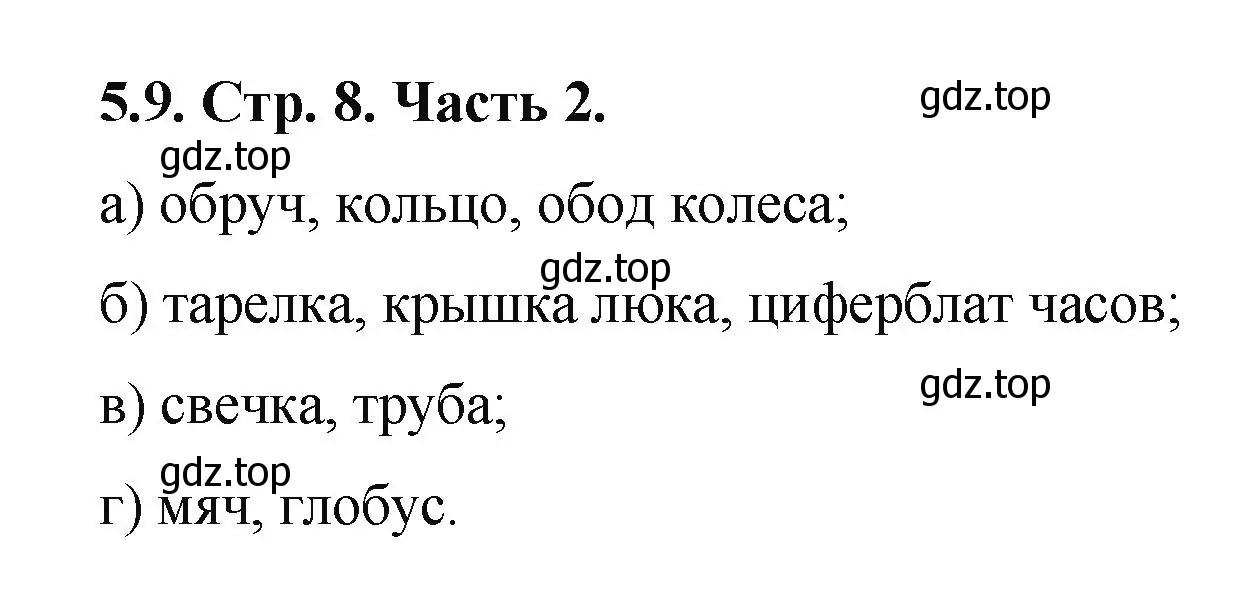 5.9. Стр. 8. Часть 2.

gdz.top

gdz.top

а) обруч, кольцо, обод колеса;

gdz.top

б) тарелка, крышка люка, циферблат часов;

gdz.top

в) свечка, труба;

gdz.top

г) мяч, глобус.